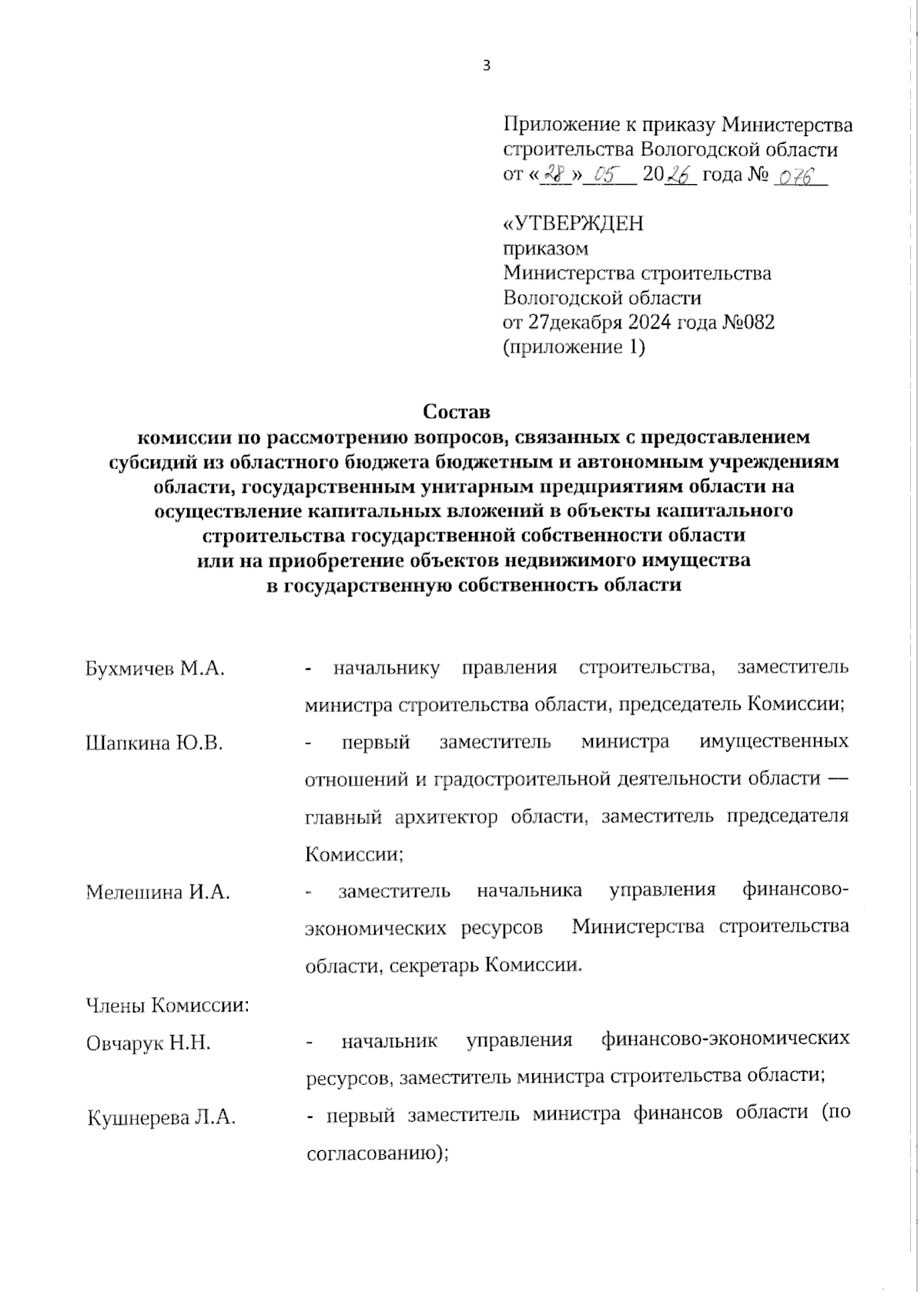 3

Приложение к приказу Министерства строительства Вологодской области
от «28» 05 2026 года № 076

«УТВЕРЖДЕН
приказом
Министерства строительства Вологодской области
от 27декабря 2024 года №082
(приложение 1)

Состав
комиссии по рассмотрению вопросов, связанных с предоставлением субсидий из областного бюджета бюджетным и автономным учреждениям области, государственным унитарным предприятиям области на осуществление капитальных вложений в объекты капитального строительства государственной собственности области или на приобретение объектов недвижимого имущества в государственную собственность области

Бухмичев М.А. - начальнику правления строительства, заместитель министра строительства области, председатель Комиссии;

Шапкина Ю.В. - первый заместитель министра имущественных отношений и градостроительной деятельности области — главный архитектор области, заместитель председателя Комиссии;

Мелешина И.А. - заместитель начальника управления финансово-экономических ресурсов Министерства строительства области, секретарь Комиссии.

Члены Комиссии:

Овчарук Н.Н. - начальник управления финансово-экономических ресурсов, заместитель министра строительства области;

Кушнерева Л.А. - первый заместитель министра финансов области (по согласованию);